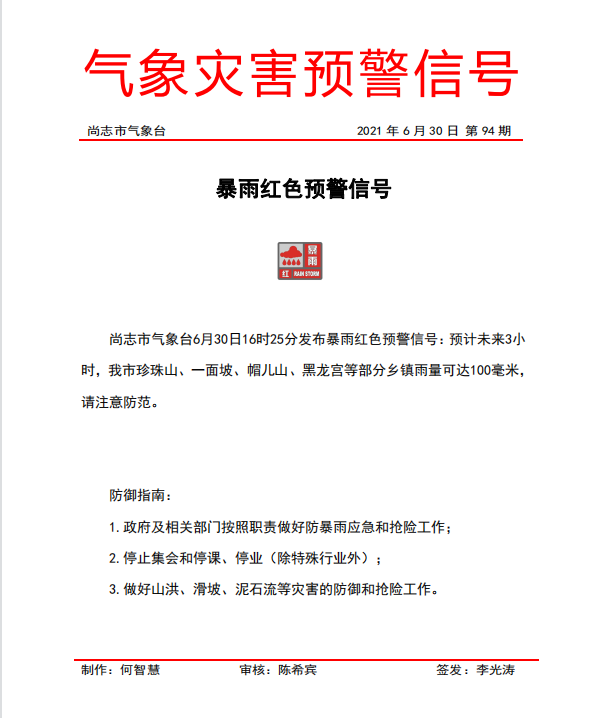 气象灾害预警信号

尚志市气象台 2021 年 6 月 30 日 第 94 期

暴雨红色预警信号

暴雨
红 RAIN STORM

尚志市气象台6月30日16时25分发布暴雨红色预警信号：预计未来3小时，我市珍珠山、一面坡、帽儿山、黑龙宫等部分乡镇雨量可达100毫米，请注意防范。

防御指南：

1.政府及相关部门按照职责做好防暴雨应急和抢险工作；

2.停止集会和停课、停业（除特殊行业外）；

3.做好山洪、滑坡、泥石流等灾害的防御和抢险工作。

制作：何智慧 审核：陈希宾 签发：李光涛